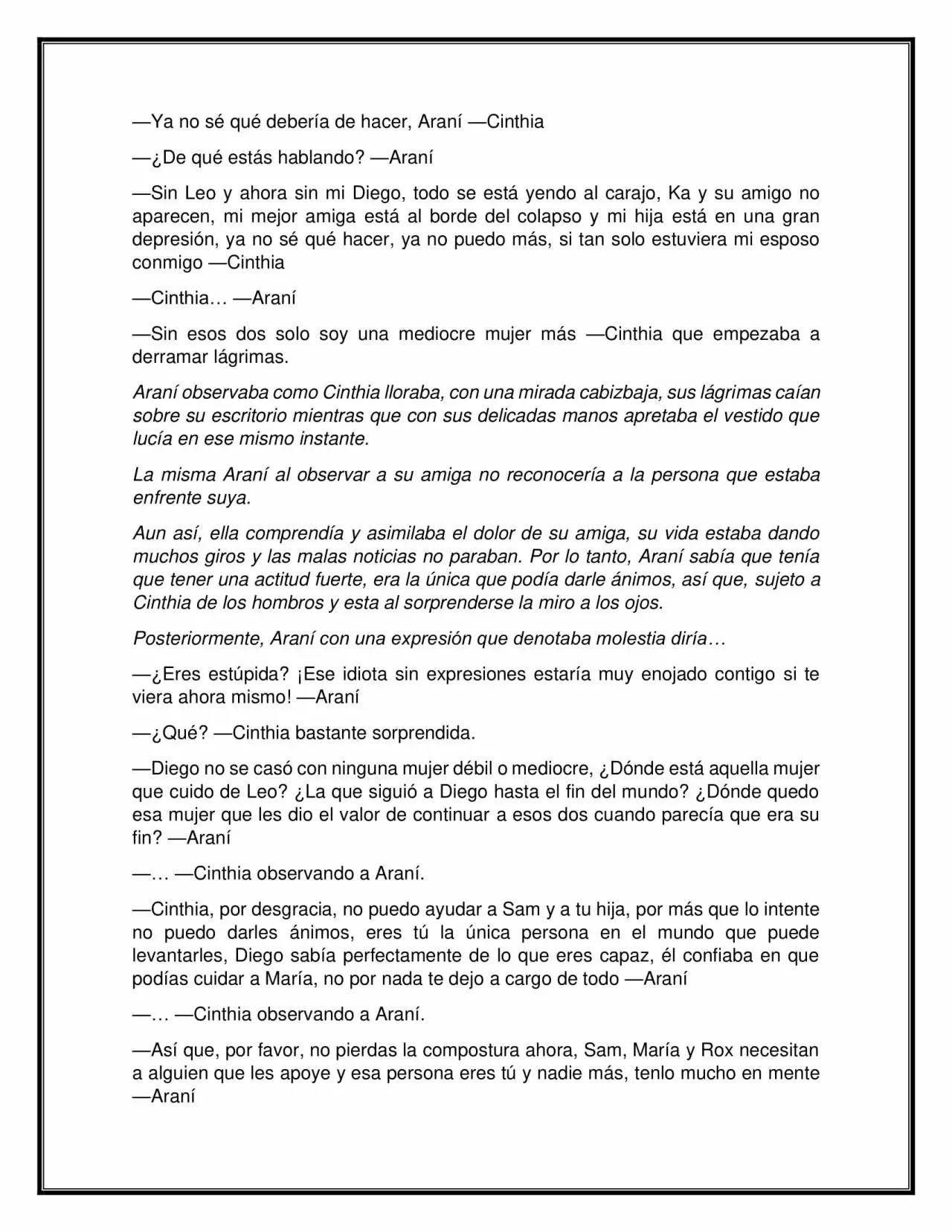 —Ya no sé qué debería de hacer, Araní —Cinthia

—¿De qué estás hablando? —Araní

—Sin Leo y ahora sin mi Diego, todo se está yendo al carajo, Ka y su amigo no aparecen, mi mejor amiga está al borde del colapso y mi hija está en una gran depresión, ya no sé qué hacer, ya no puedo más, si tan solo estuviera mi esposo conmigo —Cinthia

—Cinthia… —Araní

—Sin esos dos solo soy una mediocre mujer más —Cinthia que empezaba a derramar lágrimas.

Araní observaba como Cinthia lloraba, con una mirada cabizbaja, sus lágrimas caían sobre su escritorio mientras que con sus delicadas manos apretaba el vestido que lucía en ese mismo instante.

La misma Araní al observar a su amiga no reconocería a la persona que estaba enfrente suya.

Aun así, ella comprendía y asimilaba el dolor de su amiga, su vida estaba dando muchos giros y las malas noticias no paraban. Por lo tanto, Araní sabía que tenía que tener una actitud fuerte, era la única que podía darle ánimos, así que, sujeto a Cinthia de los hombros y esta al sorprenderse la miro a los ojos.

Posteriormente, Araní con una expresión que denotaba molestia diría…

—¿Eres estúpida? ¡Ese idiota sin expresiones estaría muy enojado contigo si te viera ahora mismo! —Araní

—¿Qué? —Cinthia bastante sorprendida.

—Diego no se casó con ninguna mujer débil o mediocre, ¿Dónde está aquella mujer que cuido de Leo? ¿La que siguió a Diego hasta el fin del mundo? ¿Dónde quedo esa mujer que les dio el valor de continuar a esos dos cuando parecía que era su fin? —Araní

—… —Cinthia observando a Araní.

—Cinthia, por desgracia, no puedo ayudar a Sam y a tu hija, por más que lo intente no puedo darles ánimos, eres tú la única persona en el mundo que puede levantarles, Diego sabía perfectamente de lo que eres capaz, él confiaba en que podías cuidar a María, no por nada te dejo a cargo de todo —Araní

—… —Cinthia observando a Araní.

—Así que, por favor, no pierdas la compostura ahora, Sam, María y Rox necesitan a alguien que les apoye y esa persona eres tú y nadie más, tenlo mucho en mente —Araní